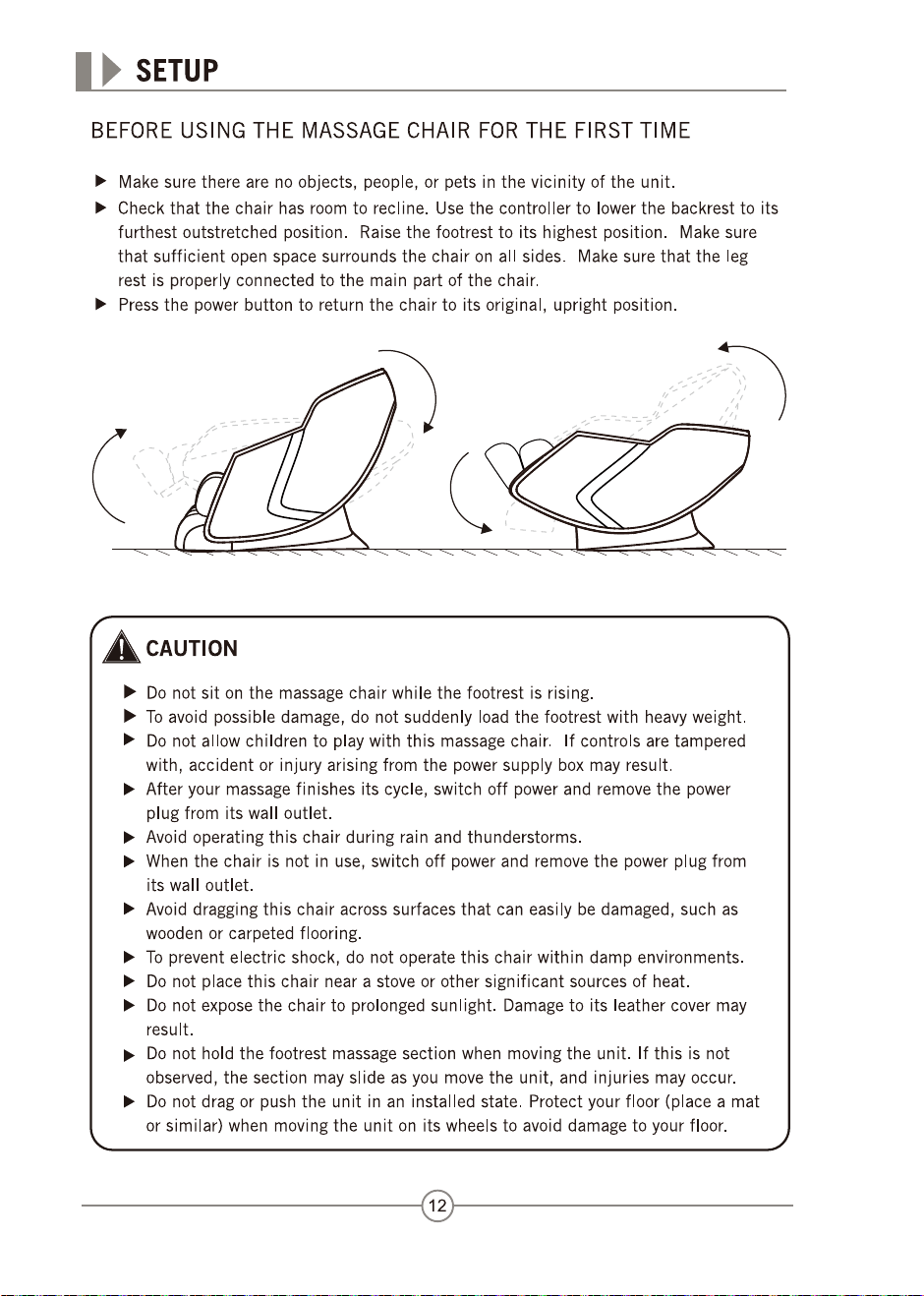 SETUP

BEFORE USING THE MASSAGE CHAIR FOR THE FIRST TIME

▶ Make sure there are no objects, people, or pets in the vicinity of the unit.
▶ Check that the chair has room to recline. Use the controller to lower the backrest to its furthest outstretched position. Raise the footrest to its highest position. Make sure that sufficient open space surrounds the chair on all sides. Make sure that the leg rest is properly connected to the main part of the chair.
▶ Press the power button to return the chair to its original, upright position.

CAUTION

▶ Do not sit on the massage chair while the footrest is rising.
▶ To avoid possible damage, do not suddenly load the footrest with heavy weight.
▶ Do not allow children to play with this massage chair. If controls are tampered with, accident or injury arising from the power supply box may result.
▶ After your massage finishes its cycle, switch off power and remove the power plug from its wall outlet.
▶ Avoid operating this chair during rain and thunderstorms.
▶ When the chair is not in use, switch off power and remove the power plug from its wall outlet.
▶ Avoid dragging this chair across surfaces that can easily be damaged, such as wooden or carpeted flooring.
▶ To prevent electric shock, do not operate this chair within damp environments.
▶ Do not place this chair near a stove or other significant sources of heat.
▶ Do not expose the chair to prolonged sunlight. Damage to its leather cover may result.
▶ Do not hold the footrest massage section when moving the unit. If this is not observed, the section may slide as you move the unit, and injuries may occur.
▶ Do not drag or push the unit in an installed state. Protect your floor (place a mat or similar) when moving the unit on its wheels to avoid damage to your floor.

12